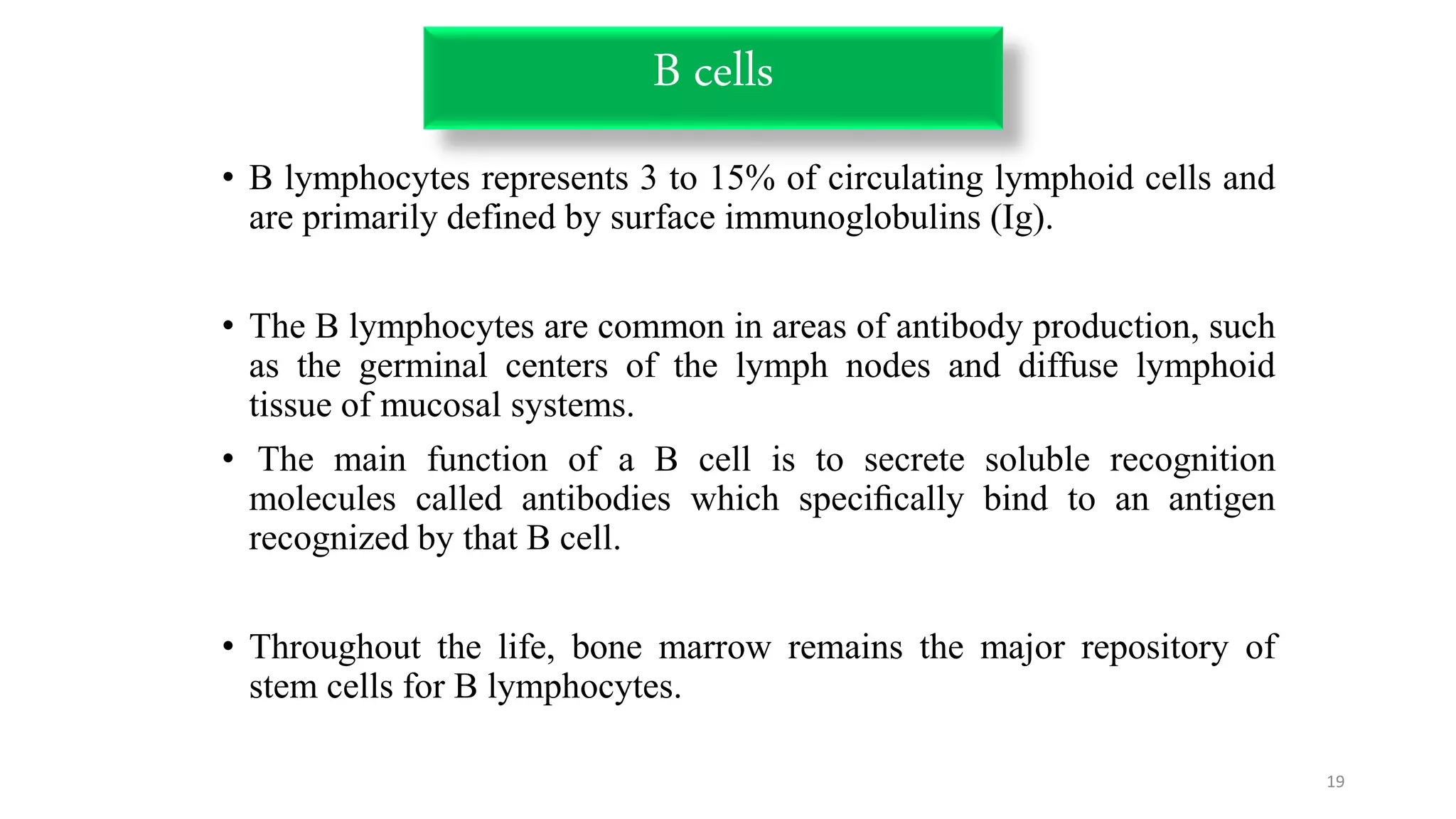 B cells

• B lymphocytes represents 3 to 15% of circulating lymphoid cells and are primarily defined by surface immunoglobulins (Ig).

• The B lymphocytes are common in areas of antibody production, such as the germinal centers of the lymph nodes and diffuse lymphoid tissue of mucosal systems.

• The main function of a B cell is to secrete soluble recognition molecules called antibodies which specifically bind to an antigen recognized by that B cell.

• Throughout the life, bone marrow remains the major repository of stem cells for B lymphocytes.

19